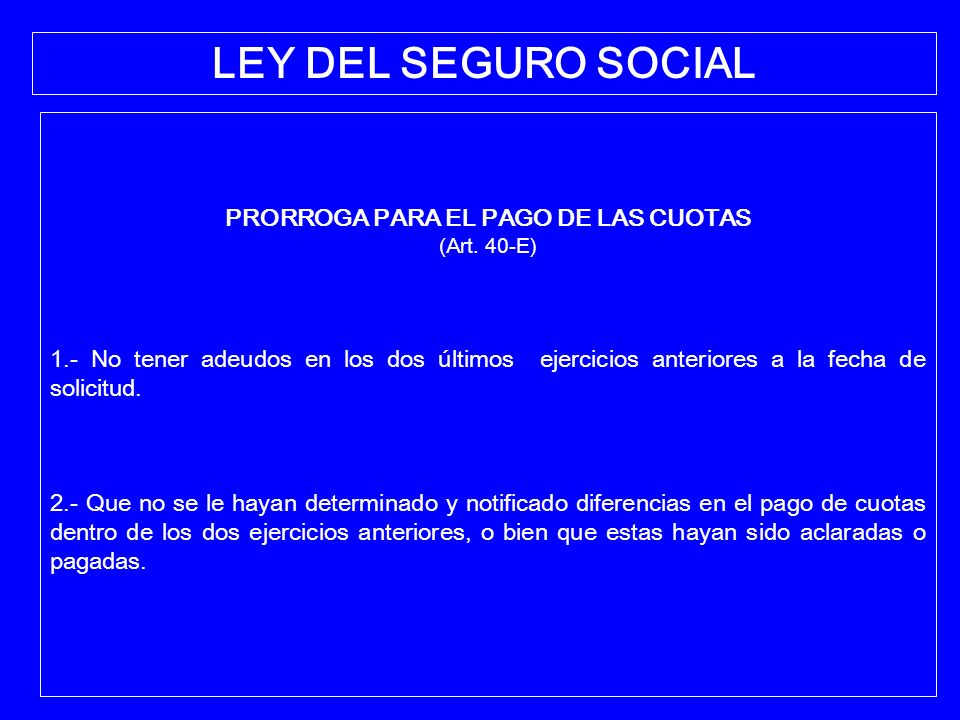 LEY DEL SEGURO SOCIAL

PRORROGA PARA EL PAGO DE LAS CUOTAS
(Art. 40-E)

1.- No tener adeudos en los dos últimos ejercicios anteriores a la fecha de solicitud.

2.- Que no se le hayan determinado y notificado diferencias en el pago de cuotas dentro de los dos ejercicios anteriores, o bien que estas hayan sido aclaradas o pagadas.